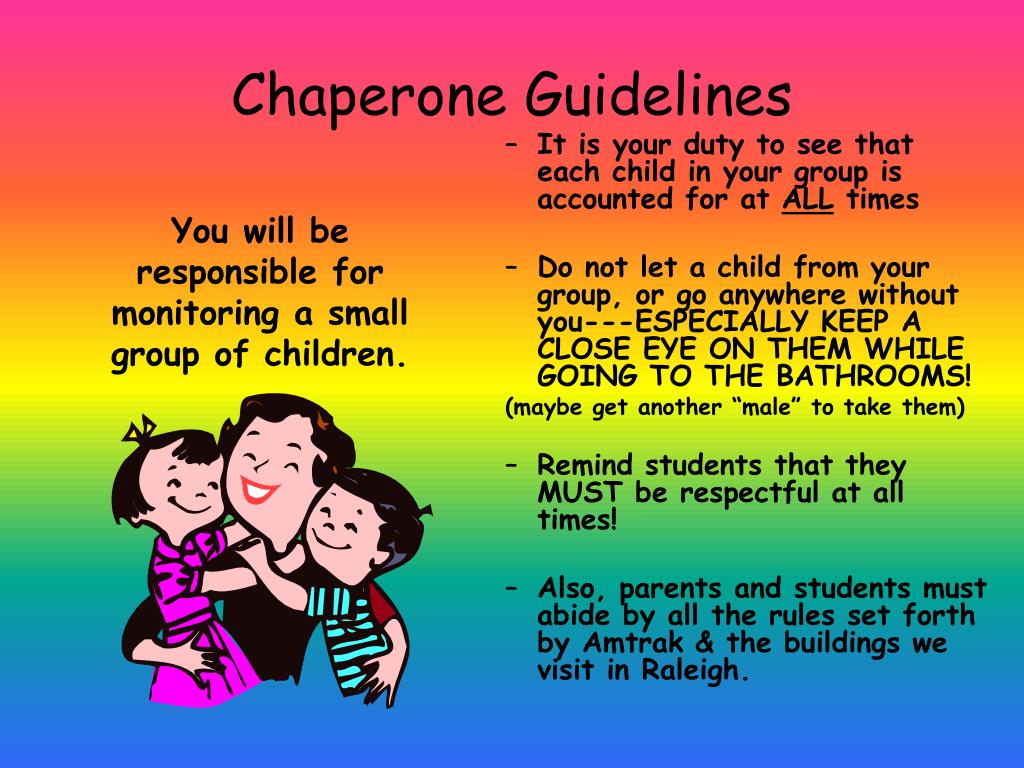 Chaperone Guidelines

You will be responsible for monitoring a small group of children.

– It is your duty to see that each child in your group is accounted for at ALL times

– Do not let a child from your group, or go anywhere without you---ESPECIALLY KEEP A CLOSE EYE ON THEM WHILE GOING TO THE BATHROOMS!
(maybe get another "male" to take them)

– Remind students that they MUST be respectful at all times!

– Also, parents and students must abide by all the rules set forth by Amtrak & the buildings we visit in Raleigh.